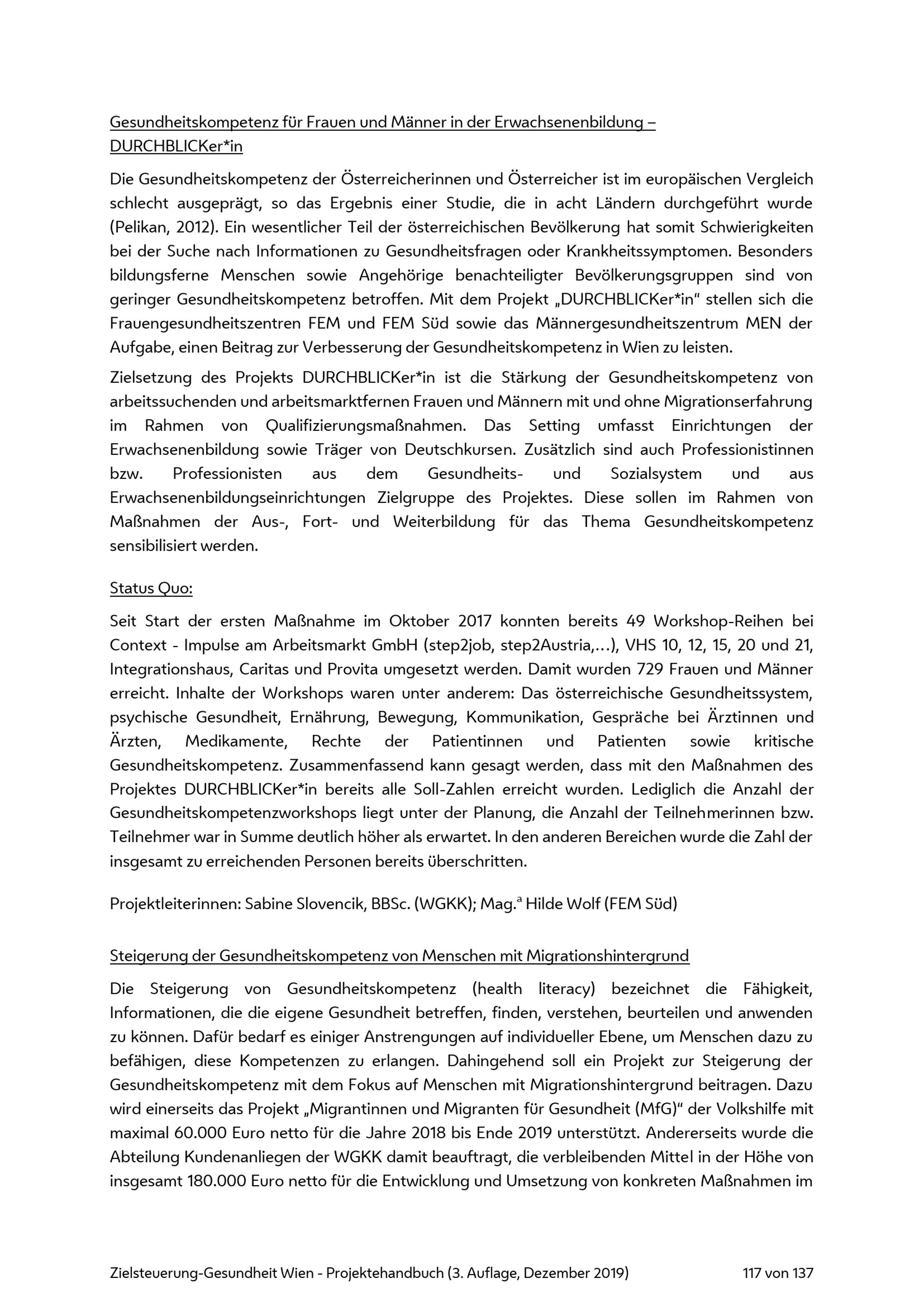 Gesundheitskompetenz für Frauen und Männer in der Erwachsenenbildung – DURCHBLICKer*in

Die Gesundheitskompetenz der Österreicherinnen und Österreicher ist im europäischen Vergleich schlecht ausgeprägt, so das Ergebnis einer Studie, die in acht Ländern durchgeführt wurde (Pelikan, 2012). Ein wesentlicher Teil der österreichischen Bevölkerung hat somit Schwierigkeiten bei der Suche nach Informationen zu Gesundheitsfragen oder Krankheitssymptomen. Besonders bildungsferne Menschen sowie Angehörige benachteiligter Bevölkerungsgruppen sind von geringer Gesundheitskompetenz betroffen. Mit dem Projekt „DURCHBLICKer*in“ stellen sich die Frauengesundheitszentren FEM und FEM Süd sowie das Männergesundheitszentrum MEN der Aufgabe, einen Beitrag zur Verbesserung der Gesundheitskompetenz in Wien zu leisten.

Zielsetzung des Projekts DURCHBLICKer*in ist die Stärkung der Gesundheitskompetenz von arbeitssuchenden und arbeitsmarktfernen Frauen und Männern mit und ohne Migrationserfahrung im Rahmen von Qualifizierungsmaßnahmen. Das Setting umfasst Einrichtungen der Erwachsenenbildung sowie Träger von Deutschkursen. Zusätzlich sind auch Professionistinnen bzw. Professionisten aus dem Gesundheits- und Sozialsystem und aus Erwachsenenbildungseinrichtungen Zielgruppe des Projektes. Diese sollen im Rahmen von Maßnahmen der Aus-, Fort- und Weiterbildung für das Thema Gesundheitskompetenz sensibilisiert werden.

Status Quo:

Seit Start der ersten Maßnahme im Oktober 2017 konnten bereits 49 Workshop-Reihen bei Context - Impulse am Arbeitsmarkt GmbH (step2job, step2Austria,…), VHS 10, 12, 15, 20 und 21, Integrationshaus, Caritas und Provita umgesetzt werden. Damit wurden 729 Frauen und Männer erreicht. Inhalte der Workshops waren unter anderem: Das österreichische Gesundheitssystem, psychische Gesundheit, Ernährung, Bewegung, Kommunikation, Gespräche bei Ärztinnen und Ärzten, Medikamente, Rechte der Patientinnen und Patienten sowie kritische Gesundheitskompetenz. Zusammenfassend kann gesagt werden, dass mit den Maßnahmen des Projektes DURCHBLICKer*in bereits alle Soll-Zahlen erreicht wurden. Lediglich die Anzahl der Gesundheitskompetenzworkshops liegt unter der Planung, die Anzahl der Teilnehmerinnen bzw. Teilnehmer war in Summe deutlich höher als erwartet. In den anderen Bereichen wurde die Zahl der insgesamt zu erreichenden Personen bereits überschritten.

Projektleiterinnen: Sabine Slovencik, BBSc. (WGKK); Mag.$^{a}$ Hilde Wolf (FEM Süd)

Steigerung der Gesundheitskompetenz von Menschen mit Migrationshintergrund

Die Steigerung von Gesundheitskompetenz (health literacy) bezeichnet die Fähigkeit, Informationen, die die eigene Gesundheit betreffen, finden, verstehen, beurteilen und anwenden zu können. Dafür bedarf es einiger Anstrengungen auf individueller Ebene, um Menschen dazu zu befähigen, diese Kompetenzen zu erlangen. Dahingehend soll ein Projekt zur Steigerung der Gesundheitskompetenz mit dem Fokus auf Menschen mit Migrationshintergrund beitragen. Dazu wird einerseits das Projekt „Migrantinnen und Migranten für Gesundheit (MfG)“ der Volkshilfe mit maximal 60.000 Euro netto für die Jahre 2018 bis Ende 2019 unterstützt. Andererseits wurde die Abteilung Kundenanliegen der WGKK damit beauftragt, die verbleibenden Mittel in der Höhe von insgesamt 180.000 Euro netto für die Entwicklung und Umsetzung von konkreten Maßnahmen im

Zielsteuerung-Gesundheit Wien - Projektehandbuch (3. Auflage, Dezember 2019) 117 von 137